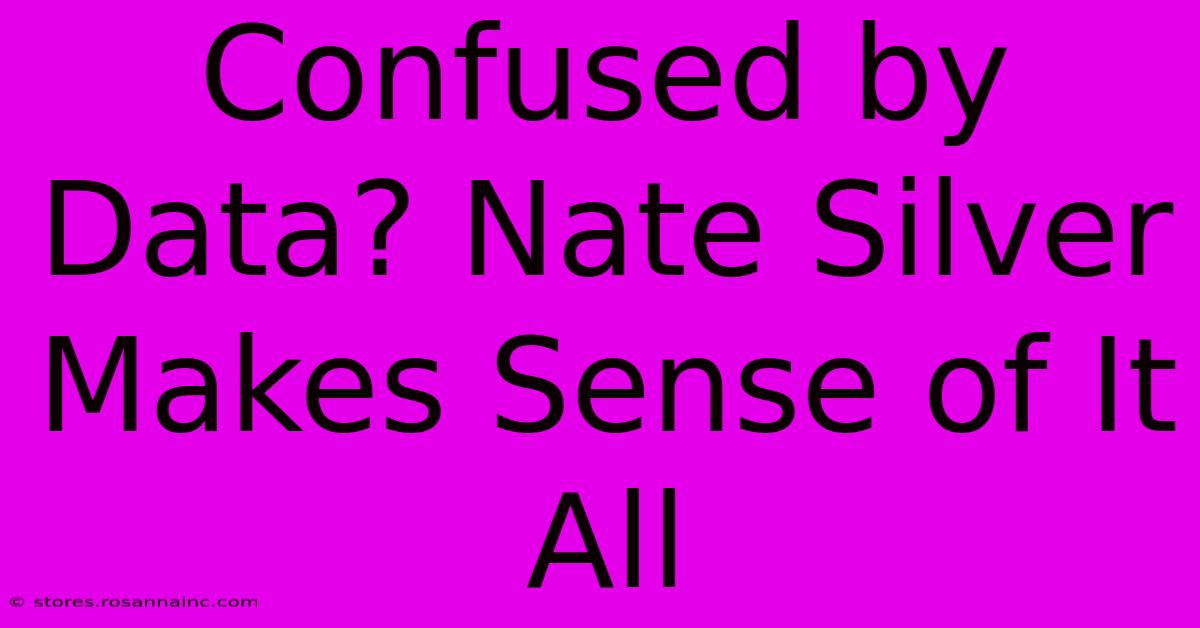 Confused by Data? Nate Silver Makes Sense of It All

© stores.rosannainc.com